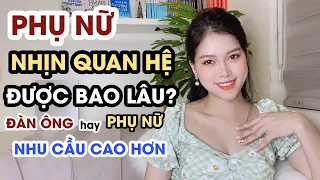 PHỤ NỮ
NHỊN QUAN HỆ
ĐƯỢC BAO LÂU?
ĐÀN ÔNG hay PHỤ NỮ
NHU CẦU CAO HƠN